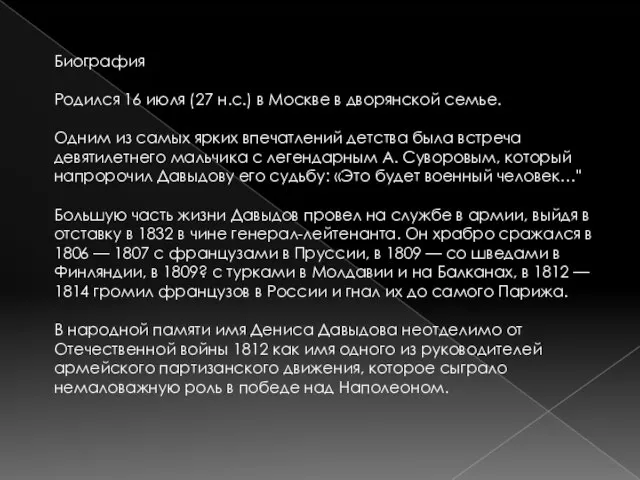 Биография

Родился 16 июля (27 н.с.) в Москве в дворянской семье.

Одним из самых ярких впечатлений детства была встреча девятилетнего мальчика с легендарным А. Суворовым, который напророчил Давыдову его судьбу: «Это будет военный человек…"

Большую часть жизни Давыдов провел на службе в армии, выйдя в отставку в 1832 в чине генерал-лейтенанта. Он храбро сражался в 1806 — 1807 с французами в Пруссии, в 1809 — со шведами в Финляндии, в 1809? с турками в Молдавии и на Балканах, в 1812 — 1814 громил французов в России и гнал их до самого Парижа.

В народной памяти имя Дениса Давыдова неотделимо от Отечественной войны 1812 как имя одного из руководителей армейского партизанского движения, которое сыграло немаловажную роль в победе над Наполеоном.